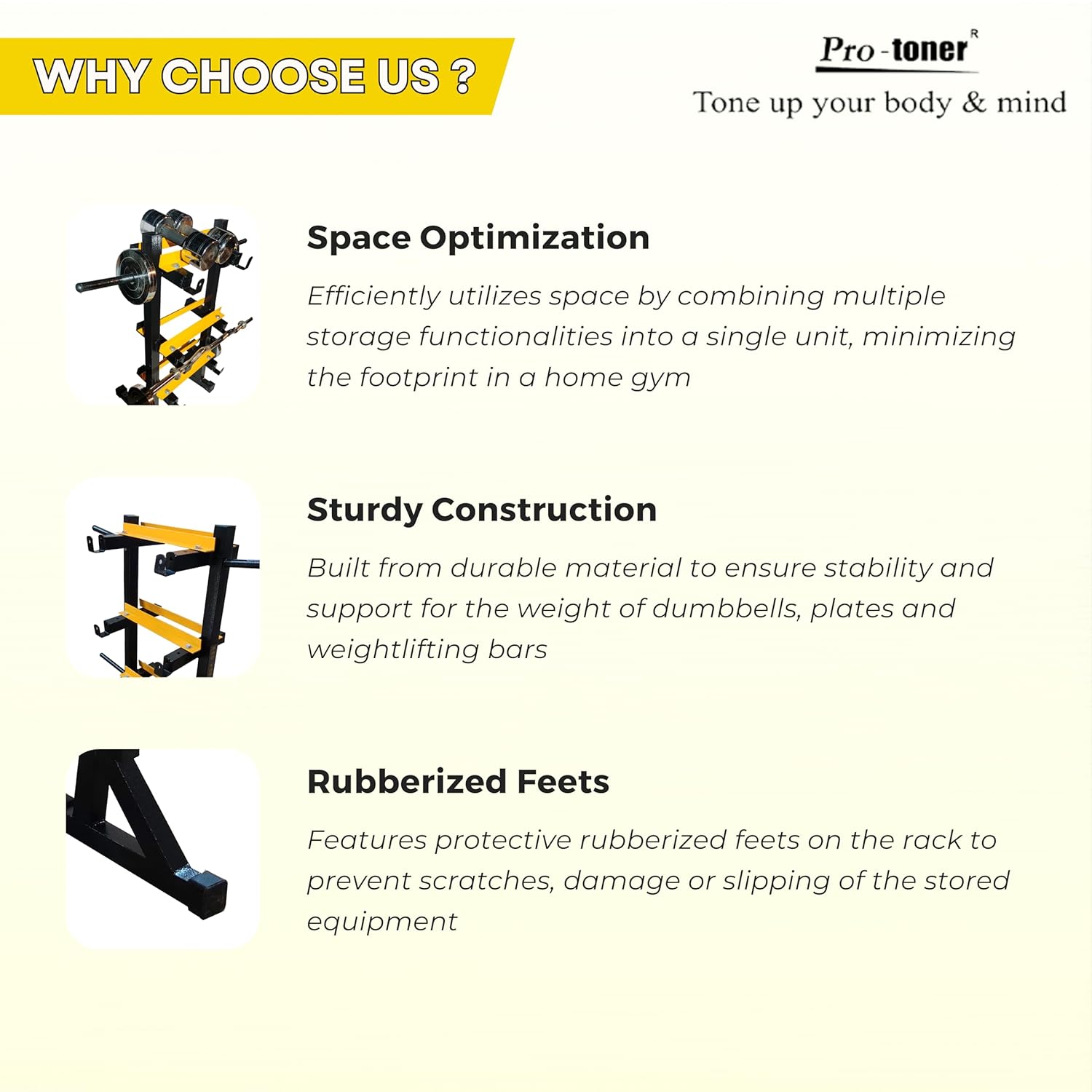 WHY CHOOSE US ?

Pro-toner R
Tone up your body & mind

Space Optimization

Efficiently utilizes space by combining multiple storage functionalities into a single unit, minimizing the footprint in a home gym

Sturdy Construction

Built from durable material to ensure stability and support for the weight of dumbbells, plates and weightlifting bars

Rubberized Feets

Features protective rubberized feets on the rack to prevent scratches, damage or slipping of the stored equipment